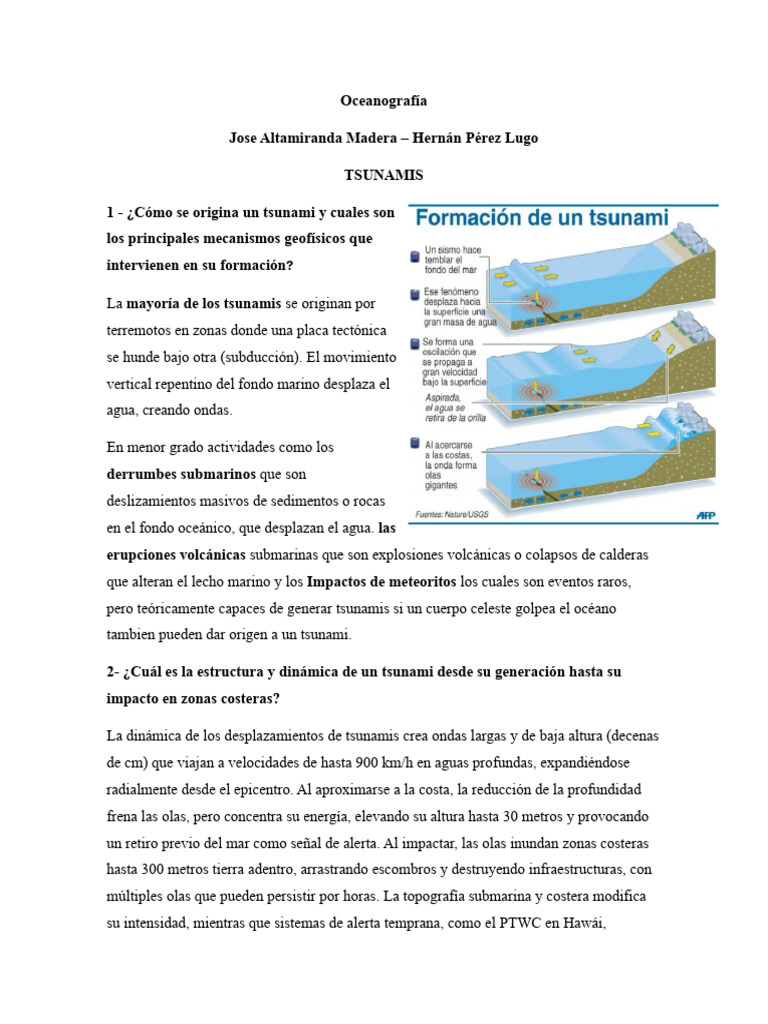 Oceanografía

Jose Altamiranda Madera – Hernán Pérez Lugo

TSUNAMIS

1 - ¿Cómo se origina un tsunami y cuales son los principales mecanismos geofísicos que intervienen en su formación?

La mayoría de los tsunamis se originan por terremotos en zonas donde una placa tectónica se hunde bajo otra (subducción). El movimiento vertical repentino del fondo marino desplaza el agua, creando ondas.

En menor grado actividades como los derrumbes submarinos que son deslizamientos masivos de sedimentos o rocas en el fondo oceánico, que desplazan el agua. las erupciones volcánicas submarinas que son explosiones volcánicas o colapsos de calderas que alteran el lecho marino y los Impactos de meteoritos los cuales son eventos raros, pero teóricamente capaces de generar tsunamis si un cuerpo celeste golpea el océano tambien pueden dar origen a un tsunami.

Formación de un tsunami

Un sismo hace temblar el fondo del mar

Ese fenómeno desplaza hacia la superficie una gran masa de agua

Se forma una oscilación que se propaga a gran velocidad bajo la superficie

Aspirada, el agua se retira de la orilla

Al acercarse a las costas, la onda forma olas gigantes

Fuentes: Nature/USGS

AFP

2- ¿Cuál es la estructura y dinámica de un tsunami desde su generación hasta su impacto en zonas costeras?

La dinámica de los desplazamientos de tsunamis crea ondas largas y de baja altura (decenas de cm) que viajan a velocidades de hasta 900 km/h en aguas profundas, expandiéndose radialmente desde el epicentro. Al aproximarse a la costa, la reducción de la profundidad frena las olas, pero concentra su energía, elevando su altura hasta 30 metros y provocando un retiro previo del mar como señal de alerta. Al impactar, las olas inundan zonas costeras hasta 300 metros tierra adentro, arrastrando escombros y destruyendo infraestructuras, con múltiples olas que pueden persistir por horas. La topografía submarina y costera modifica su intensidad, mientras que sistemas de alerta temprana, como el PTWC en Hawái,